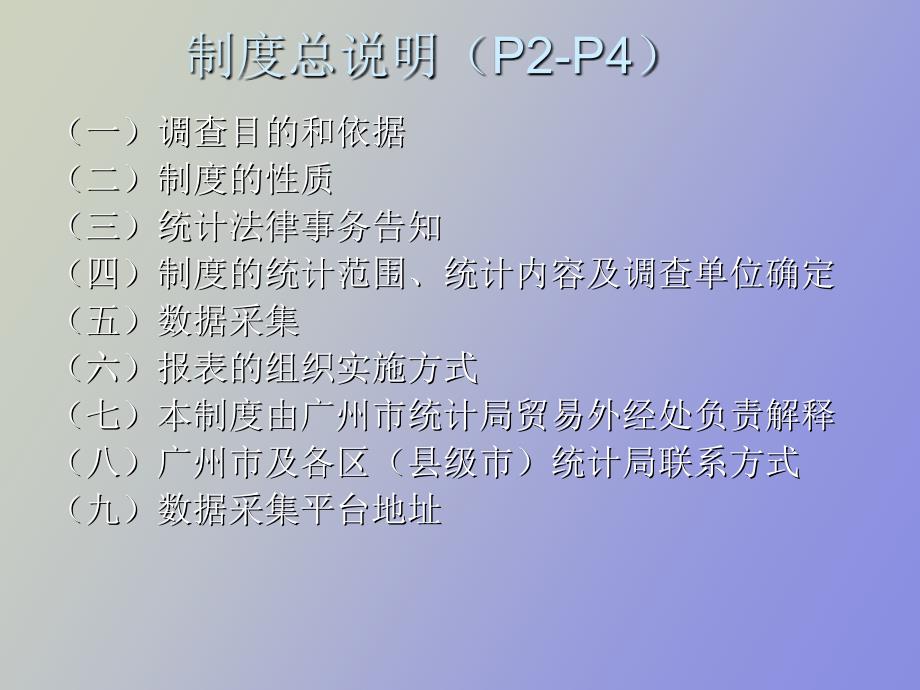 制度总说明（P2-P4）

（一）调查目的和依据
（二）制度的性质
（三）统计法律事务告知
（四）制度的统计范围、统计内容及调查单位确定
（五）数据采集
（六）报表的组织实施方式
（七）本制度由广州市统计局贸易外经处负责解释
（八）广州市及各区（县级市）统计局联系方式
（九）数据采集平台地址